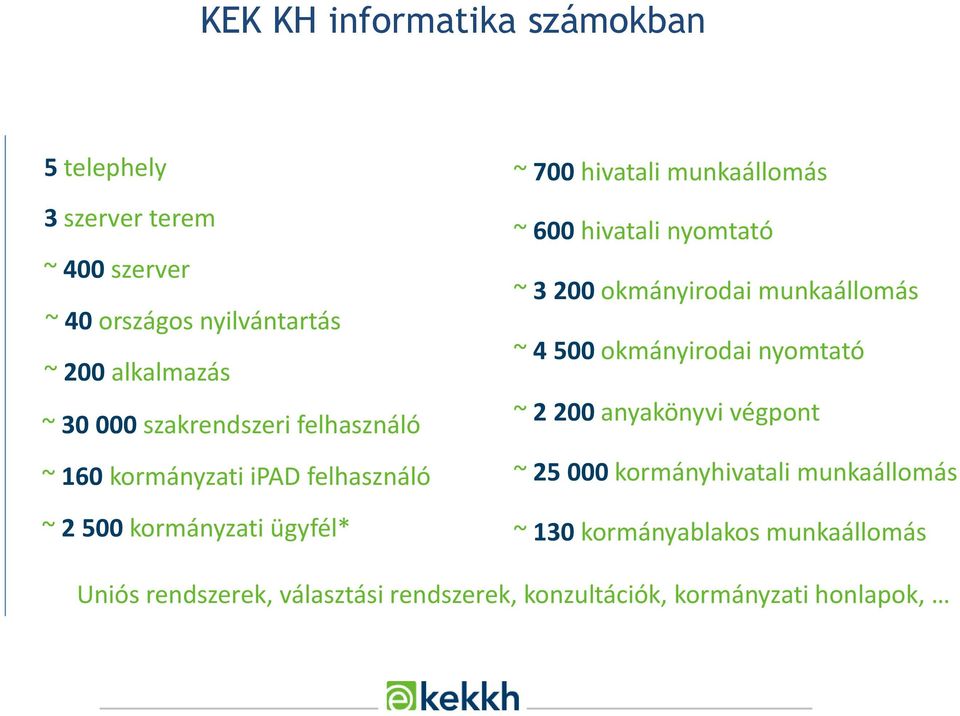 KEK KH informatika számokban

5 telephely

3 szerver terem

~ 400 szerver

~ 40 országos nyilvántartás

~ 200 alkalmazás

~ 30 000 szakrendszeri felhasználó

~ 160 kormányzati iPAD felhasználó

~ 2 500 kormányzati ügyfél*

~ 700 hivatali munkaállomás

~ 600 hivatali nyomtató

~ 3 200 okmányirodai munkaállomás

~ 4 500 okmányirodai nyomtató

~ 2 200 anyakönyvi végpont

~ 25 000 kormányhivatali munkaállomás

~ 130 kormányablakos munkaállomás

Uniós rendszerek, választási rendszerek, konzultációk, kormányzati honlapok, …

ekekkh